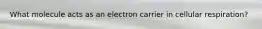 What molecule acts as an electron carrier in cellular respiration?